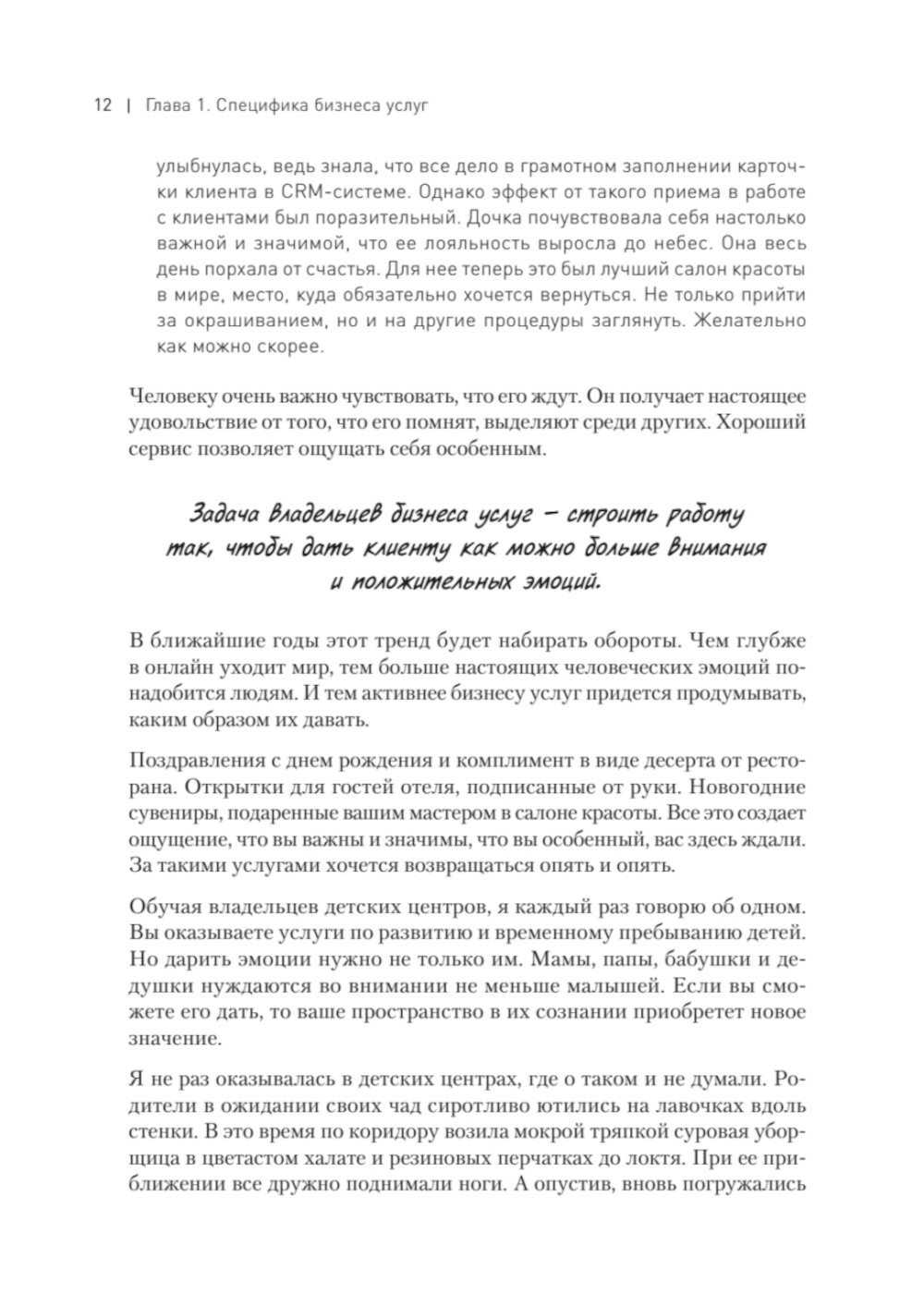 12 | Глава 1. Специфика бизнеса услуг

улыбнулась, ведь знала, что все дело в грамотном заполнении карточки клиента в CRM-системе. Однако эффект от такого приема в работе с клиентами был поразительный. Дочка почувствовала себя настолько важной и значимой, что ее лояльность выросла до небес. Она весь день порхала от счастья. Для нее теперь это был лучший салон красоты в мире, место, куда обязательно хочется вернуться. Не только прийти за окрашиванием, но и на другие процедуры заглянуть. Желательно как можно скорее.

Человеку очень важно чувствовать, что его ждут. Он получает настоящее удовольствие от того, что его помнят, выделяют среди других. Хороший сервис позволяет ощущать себя особенным.

Задача владельцев бизнеса услуг — строить работу так, чтобы дать клиенту как можно больше внимания и положительных эмоций.

В ближайшие годы этот тренд будет набирать обороты. Чем глубже в онлайн уходит мир, тем больше настоящих человеческих эмоций понадобится людям. И тем активнее бизнесу услуг придется продумывать, каким образом их давать.

Поздравления с днем рождения и комплимент в виде десерта от ресторана. Открытки для гостей отеля, подписанные от руки. Новогодние сувениры, подаренные вашим мастером в салоне красоты. Все это создает ощущение, что вы важны и значимы, что вы особенный, вас здесь ждали. За такими услугами хочется возвращаться опять и опять.

Обучая владельцев детских центров, я каждый раз говорю об одном. Вы оказываете услуги по развитию и временному пребыванию детей. Но дарить эмоции нужно не только им. Мамы, папы, бабушки и дедушки нуждаются во внимании не меньше малышей. Если вы сможете его дать, то ваше пространство в их сознании приобретет новое значение.

Я не раз оказывалась в детских центрах, где о таком и не думали. Родители в ожидании своих чад сиротливо ютились на лавочках вдоль стенки. В это время по коридору возила мокрой тряпкой суровая уборщица в цветастом халате и резиновых перчатках до локтя. При ее приближении все дружно поднимали ноги. А опустив, вновь погружались